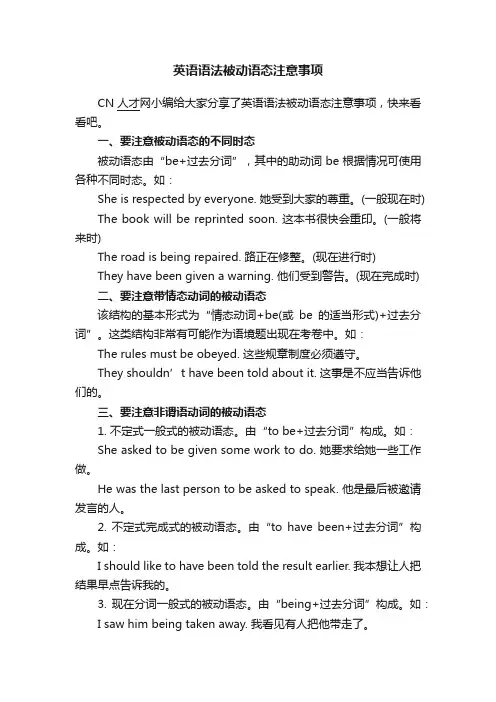 英语语法被动语态注意事项

CN 人才网小编给大家分享了英语语法被动语态注意事项，快来看看吧。

一、要注意被动语态的不同时态

被动语态由“be+过去分词”，其中的助动词 be 根据情况可使用各种不同时态。如：

She is respected by everyone. 她受到大家的尊重。(一般现在时)

The book will be reprinted soon. 这本书很快会重印。(一般将来时)

The road is being repaired. 路正在修整。(现在进行时)

They have been given a warning. 他们受到警告。(现在完成时)

二、要注意带情态动词的被动语态

该结构的基本形式为“情态动词+be(或 be 的适当形式)+过去分词”。这类结构非常有可能作为语境题出现在考卷中。如：

The rules must be obeyed. 这些规章制度必须遵守。

They shouldn’t have been told about it. 这事是不应当告诉他们的。

三、要注意非谓语动词的被动语态

1. 不定式一般式的被动语态。由“to be+过去分词”构成。如：

She asked to be given some work to do. 她要求给她一些工作做。

He was the last person to be asked to speak. 他是最后被邀请发言的人。

2. 不定式完成式的被动语态。由“to have been+过去分词”构成。如：

I should like to have been told the result earlier. 我本想让人把结果早点告诉我的。

3. 现在分词一般式的被动语态。由“being+过去分词”构成。如：

I saw him being taken away. 我看见有人把他带走了。